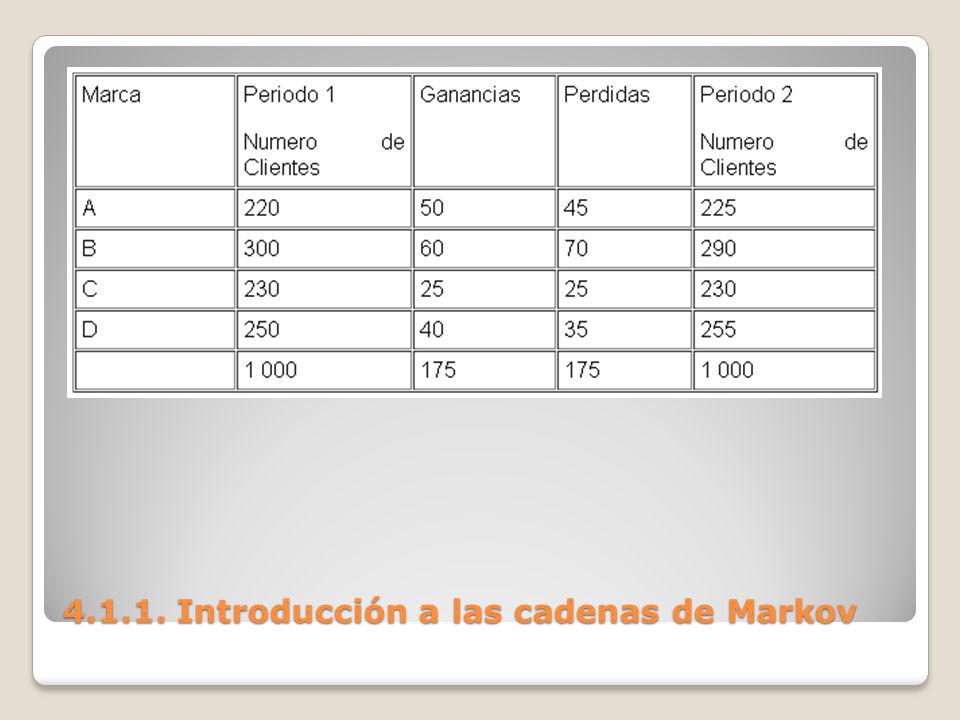 | Marca | Periodo 1 Numero de Clientes | Ganancias | Perdidas | Periodo 2 Numero de Clientes |
|---|---|---|---|---|
| A | 220 | 50 | 45 | 225 |
| B | 300 | 60 | 70 | 290 |
| C | 230 | 25 | 25 | 230 |
| D | 250 | 40 | 35 | 255 |
| | 1 000 | 175 | 175 | 1 000 |

4.1.1. Introducción a las cadenas de Markov